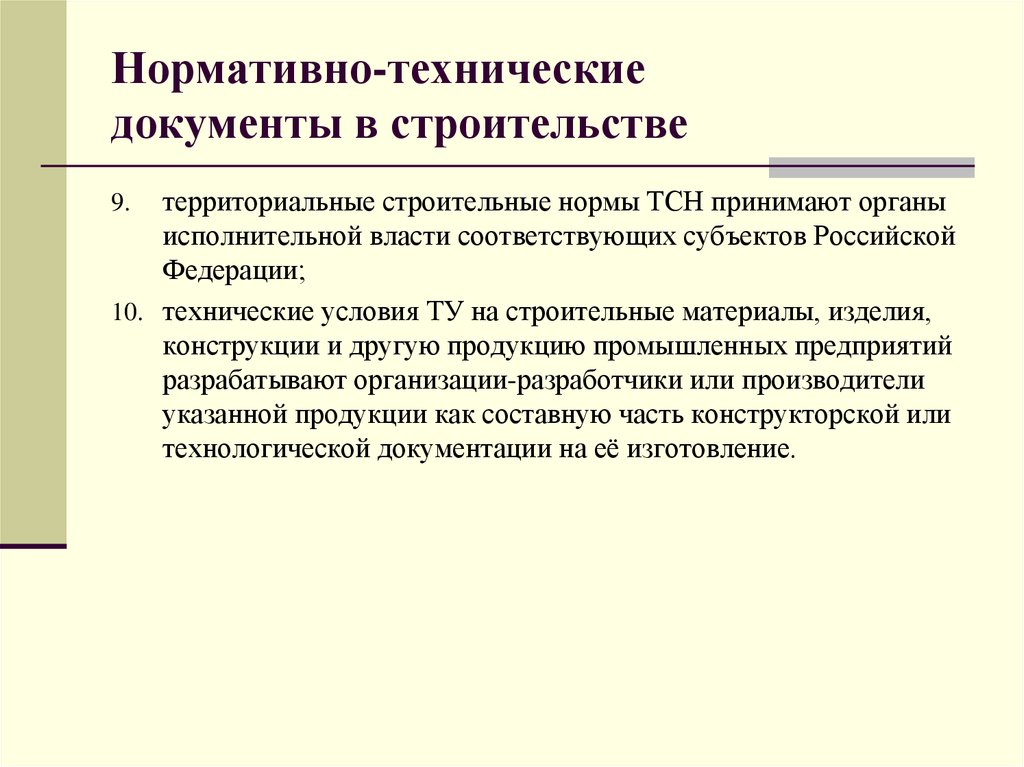 Нормативно-технические документы в строительстве

9. территориальные строительные нормы ТСН принимают органы исполнительной власти соответствующих субъектов Российской Федерации;

10. технические условия ТУ на строительные материалы, изделия, конструкции и другую продукцию промышленных предприятий разрабатывают организации-разработчики или производители указанной продукции как составную часть конструкторской или технологической документации на её изготовление.